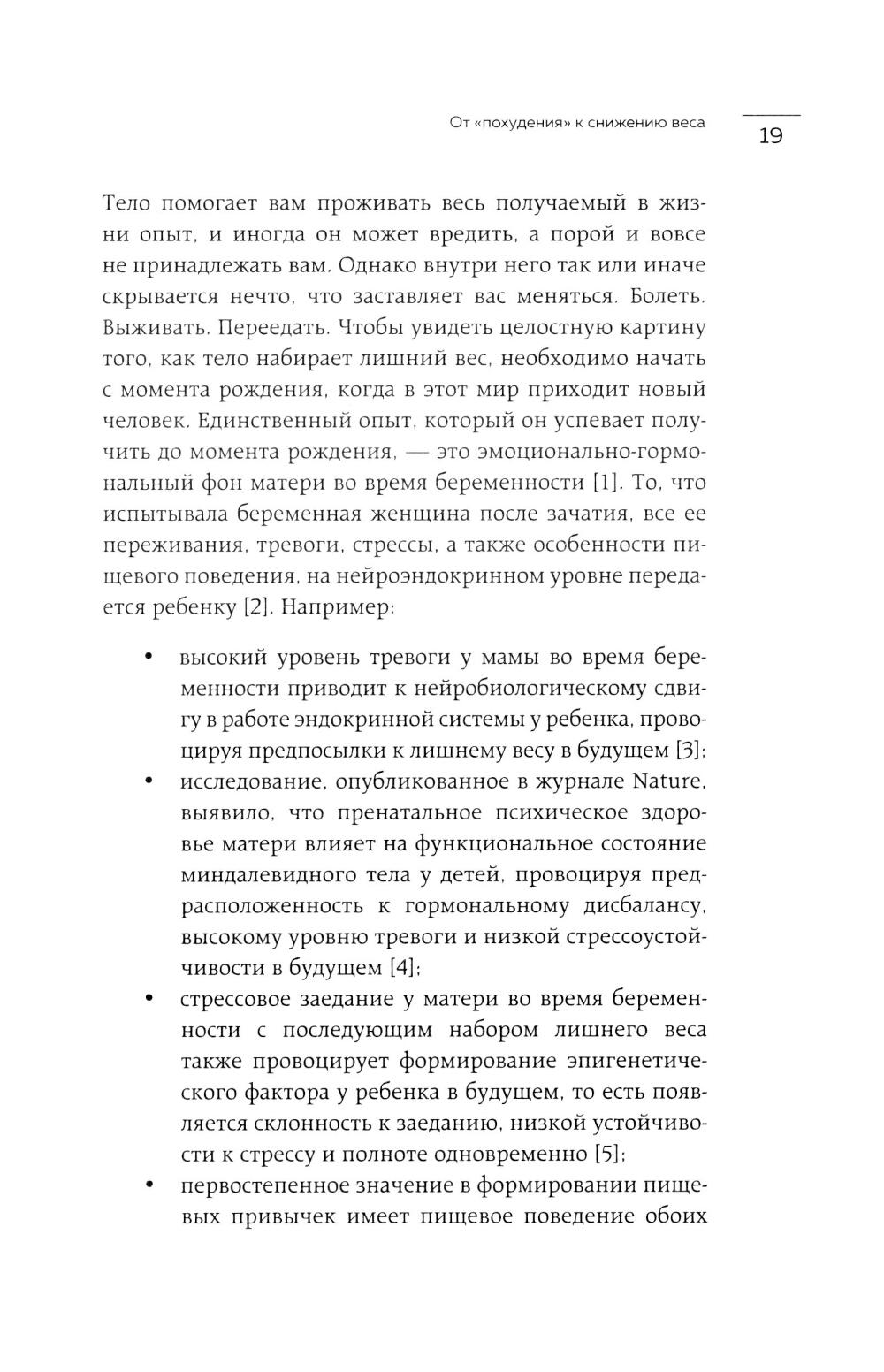 От «похудения» к снижению веса

19

Тело помогает вам проживать весь получаемый в жизни опыт, и иногда он может вредить, а порой и вовсе не принадлежать вам. Однако внутри него так или иначе скрывается нечто, что заставляет вас меняться. Болеть. Выживать. Переедать. Чтобы увидеть целостную картину того, как тело набирает лишний вес, необходимо начать с момента рождения, когда в этот мир приходит новый человек. Единственный опыт, который он успевает получить до момента рождения, — это эмоционально-гормональный фон матери во время беременности [1]. То, что испытывала беременная женщина после зачатия, все ее переживания, тревоги, стрессы, а также особенности пищевого поведения, на нейроэндокринном уровне передается ребенку [2]. Например:

• высокий уровень тревоги у мамы во время беременности приводит к нейробиологическому сдвигу в работе эндокринной системы у ребенка, провоцируя предпосылки к лишнему весу в будущем [3];
• исследование, опубликованное в журнале Nature, выявило, что пренатальное психическое здоровье матери влияет на функциональное состояние миндалевидного тела у детей, провоцируя предрасположенность к гормональному дисбалансу, высокому уровню тревоги и низкой стрессоустойчивости в будущем [4];
• стрессовое заедание у матери во время беременности с последующим набором лишнего веса также провоцирует формирование эпигенетического фактора у ребенка в будущем, то есть появляется склонность к заеданию, низкой устойчивости к стрессу и полноте одновременно [5];
• первостепенное значение в формировании пищевых привычек имеет пищевое поведение обоих